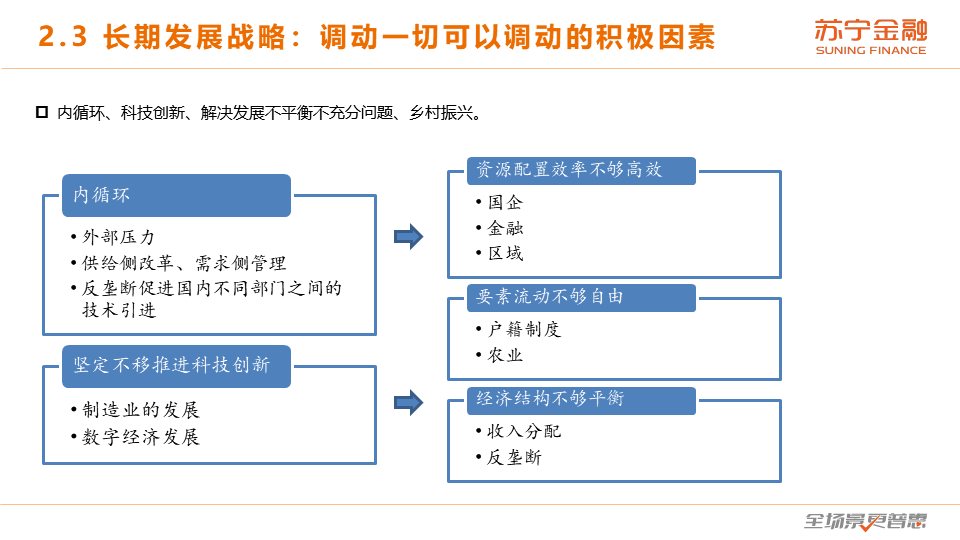 2.3 长期发展战略：调动一切可以调动的积极因素

苏宁金融
SUNING FINANCE

内循环、科技创新、解决发展不平衡不充分问题、乡村振兴。

内循环

• 外部压力
• 供给侧改革、需求侧管理
• 反垄断促进国内不同部门之间的技术引进

坚定不移推进科技创新

• 制造业的发展
• 数字经济发展

资源配置效率不够高效

• 国企
• 金融
• 区域

要素流动不够自由

• 户籍制度
• 农业

经济结构不够平衡

• 收入分配
• 反垄断

全场景更智慧